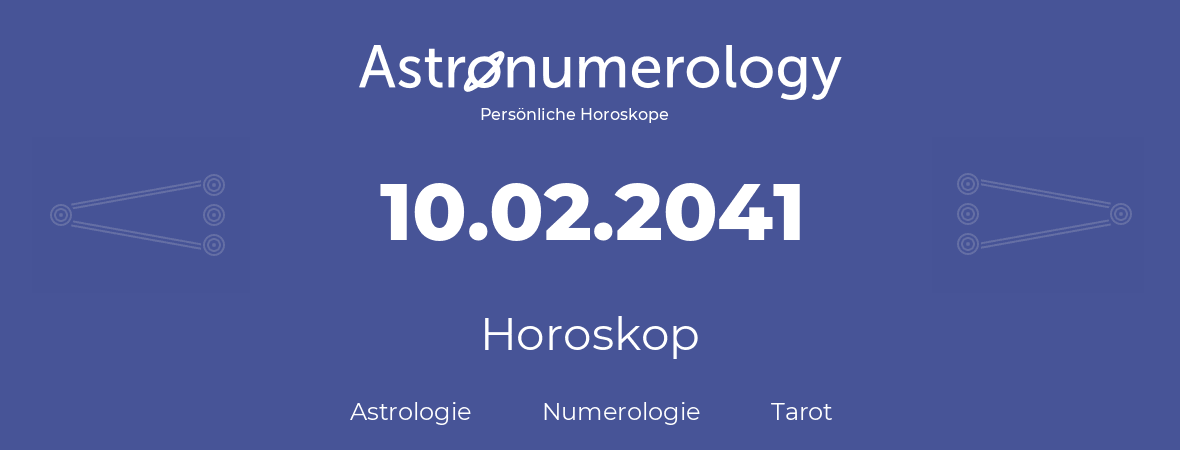 Astronumerology
Persönliche Horoskope

10.02.2041

Horoskop

Astrologie Numerologie Tarot